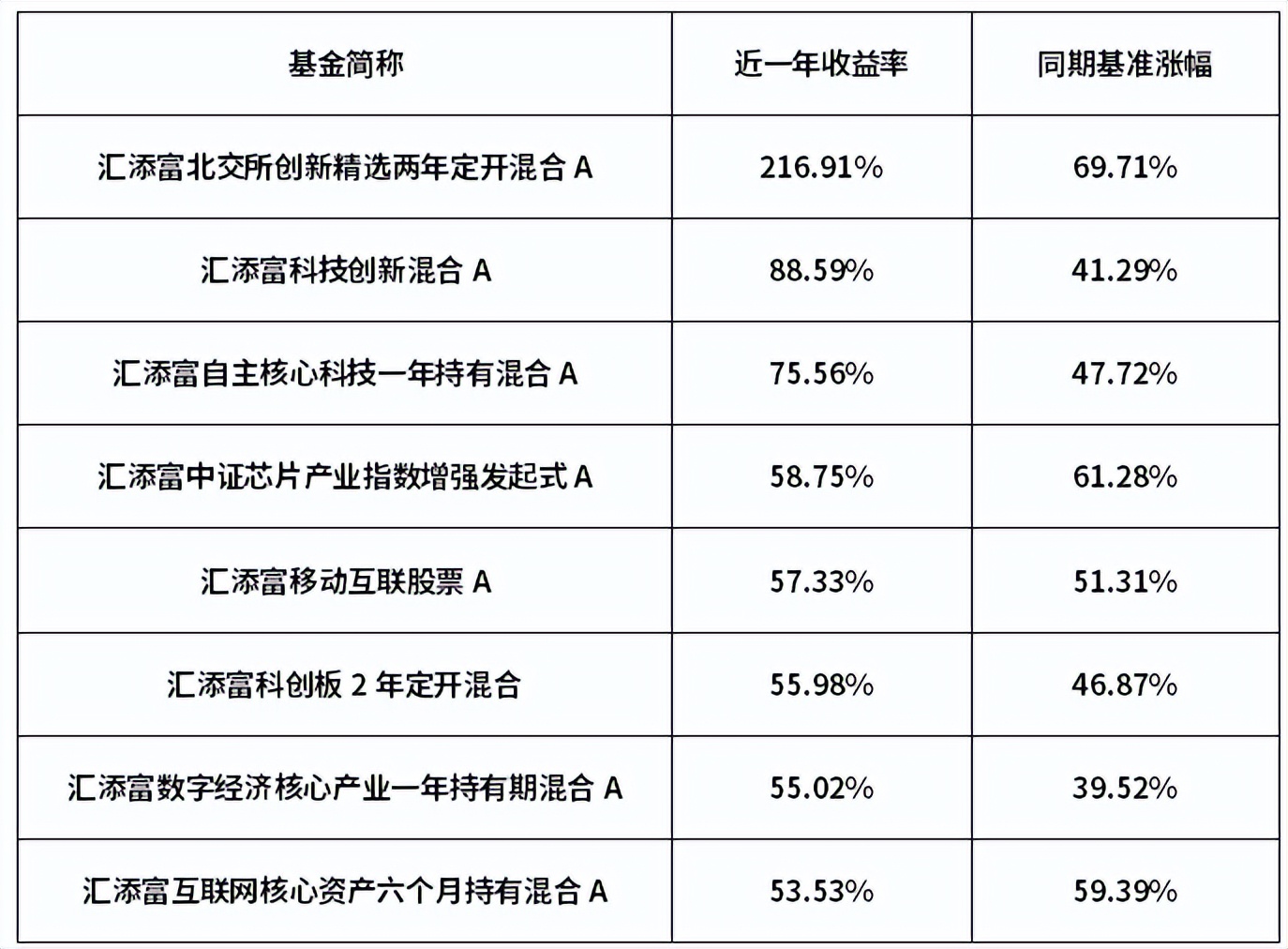 | 基金简称 | 近一年收益率 | 同期基准涨幅 |
|---|---|---|
| 汇添富北交所创新精选两年定开混合 A | 216.91% | 69.71% |
| 汇添富科技创新混合 A | 88.59% | 41.29% |
| 汇添富自主核心科技一年持有混合 A | 75.56% | 47.72% |
| 汇添富中证芯片产业指数增强发起式 A | 58.75% | 61.28% |
| 汇添富移动互联股票 A | 57.33% | 51.31% |
| 汇添富科创板 2 年定开混合 | 55.98% | 46.87% |
| 汇添富数字经济核心产业一年持有期混合 A | 55.02% | 39.52% |
| 汇添富互联网核心资产六个月持有混合 A | 53.53% | 59.39% |